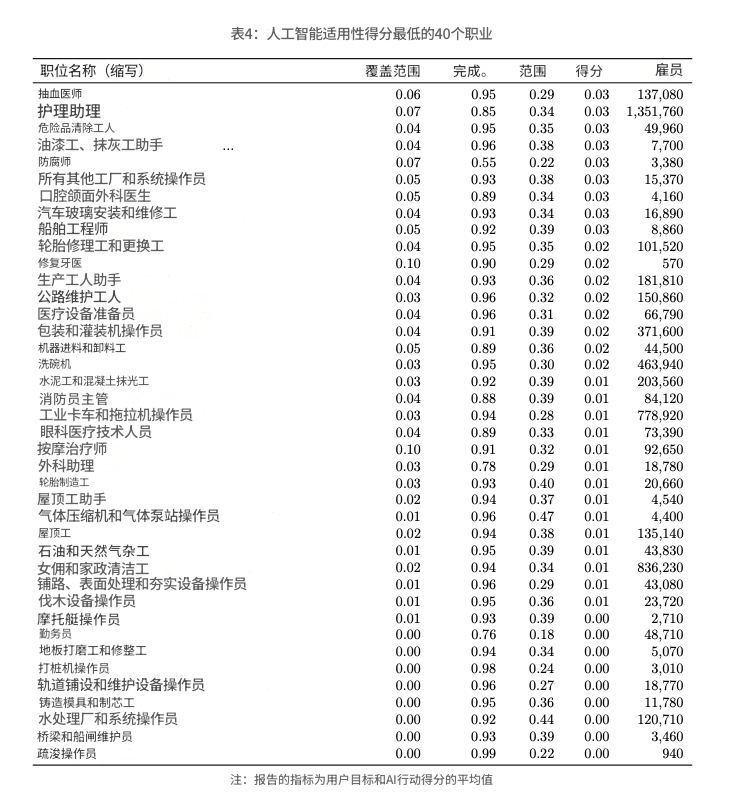 表4：人工智能适用性得分最低的40个职业

| 职位名称（缩写） | 覆盖范围 | 完成。 | 范围 | 得分 | 雇员 |
|---|---|---|---|---|---|
| 抽血医师 | 0.06 | 0.95 | 0.29 | 0.03 | 137,080 |
| 护理助理 | 0.07 | 0.85 | 0.34 | 0.03 | 1,351,760 |
| 危险品清除工人 | 0.04 | 0.95 | 0.35 | 0.03 | 49,960 |
| 油漆工、抹灰工助手 ... | 0.04 | 0.96 | 0.38 | 0.03 | 7,700 |
| 防腐师 | 0.07 | 0.55 | 0.22 | 0.03 | 3,380 |
| 所有其他工厂和系统操作员 | 0.05 | 0.93 | 0.38 | 0.03 | 15,370 |
| 口腔颌面外科医生 | 0.05 | 0.89 | 0.34 | 0.03 | 4,160 |
| 汽车玻璃安装和维修工 | 0.04 | 0.93 | 0.34 | 0.03 | 16,890 |
| 船舶工程师 | 0.05 | 0.92 | 0.39 | 0.03 | 8,860 |
| 轮胎修理工和更换工 | 0.04 | 0.95 | 0.35 | 0.02 | 101,520 |
| 修复牙医 | 0.10 | 0.90 | 0.29 | 0.02 | 570 |
| 生产工人助手 | 0.04 | 0.93 | 0.36 | 0.02 | 181,810 |
| 公路维护工人 | 0.03 | 0.96 | 0.32 | 0.02 | 150,860 |
| 医疗设备准备员 | 0.04 | 0.96 | 0.31 | 0.02 | 66,790 |
| 包装和灌装机操作员 | 0.04 | 0.91 | 0.39 | 0.02 | 371,600 |
| 机器进料和卸料工 | 0.05 | 0.89 | 0.36 | 0.02 | 44,500 |
| 洗碗机 | 0.03 | 0.95 | 0.30 | 0.02 | 463,940 |
| 水泥工和混凝土抹光工 | 0.03 | 0.92 | 0.39 | 0.01 | 203,560 |
| 消防员主管 | 0.04 | 0.88 | 0.39 | 0.01 | 84,120 |
| 工业卡车和拖拉机操作员 | 0.03 | 0.94 | 0.28 | 0.01 | 778,920 |
| 眼科医疗技术人员 | 0.04 | 0.89 | 0.33 | 0.01 | 73,390 |
| 按摩治疗师 | 0.10 | 0.91 | 0.32 | 0.01 | 92,650 |
| 外科助理 | 0.03 | 0.78 | 0.29 | 0.01 | 18,780 |
| 轮胎制造工 | 0.03 | 0.93 | 0.40 | 0.01 | 20,660 |
| 屋顶工助手 | 0.02 | 0.94 | 0.37 | 0.01 | 4,540 |
| 气体压缩机和气体泵站操作员 | 0.01 | 0.96 | 0.47 | 0.01 | 4,400 |
| 屋顶工 | 0.02 | 0.94 | 0.38 | 0.01 | 135,140 |
| 石油和天然气杂工 | 0.01 | 0.95 | 0.39 | 0.01 | 43,830 |
| 女佣和家政清洁工 | 0.02 | 0.94 | 0.34 | 0.01 | 836,230 |
| 铺路、表面处理和夯实设备操作员 | 0.01 | 0.96 | 0.29 | 0.01 | 43,080 |
| 伐木设备操作员 | 0.01 | 0.95 | 0.36 | 0.01 | 23,720 |
| 摩托艇操作员 | 0.01 | 0.93 | 0.39 | 0.00 | 2,710 |
| 勤务员 | 0.00 | 0.76 | 0.18 | 0.00 | 48,710 |
| 地板打磨工和修整工 | 0.00 | 0.94 | 0.34 | 0.00 | 5,070 |
| 打桩机操作员 | 0.00 | 0.98 | 0.24 | 0.00 | 3,010 |
| 轨道铺设和维护设备操作员 | 0.00 | 0.96 | 0.27 | 0.00 | 18,770 |
| 铸造模具和制芯工 | 0.00 | 0.95 | 0.36 | 0.00 | 11,780 |
| 水处理厂和系统操作员 | 0.00 | 0.92 | 0.44 | 0.00 | 120,710 |
| 桥梁和船闸维护员 | 0.00 | 0.93 | 0.39 | 0.00 | 3,460 |
| 疏浚操作员 | 0.00 | 0.99 | 0.22 | 0.00 | 940 |

注：报告的指标为用户目标和AI行动得分的平均值